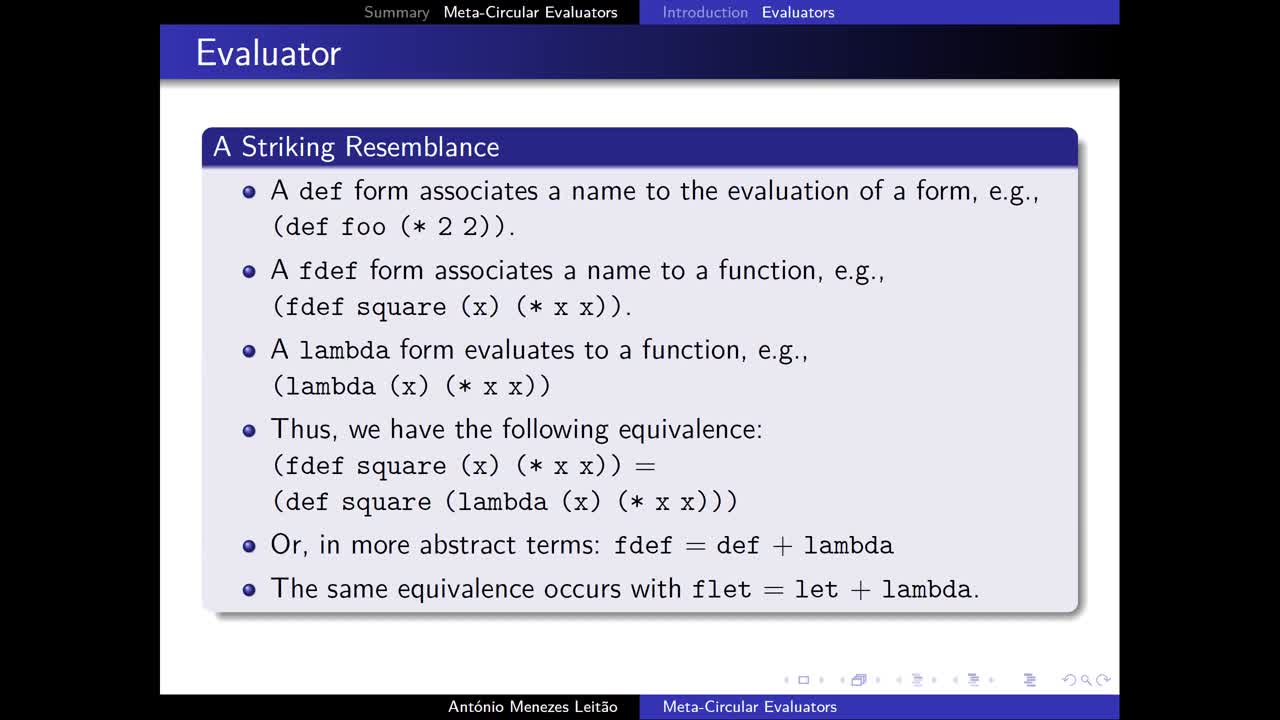 Summary Meta-Circular Evaluators Introduction Evaluators

Evaluator

A Striking Resemblance

- A def form associates a name to the evaluation of a form, e.g., (def foo (* 2 2)).
- A fdef form associates a name to a function, e.g., (fdef square (x) (* x x)).
- A lambda form evaluates to a function, e.g., (lambda (x) (* x x))
- Thus, we have the following equivalence: (fdef square (x) (* x x)) = (def square (lambda (x) (* x x)))
- Or, in more abstract terms: fdef = def + lambda
- The same equivalence occurs with flet = let + lambda.

António Menezes Leitão Meta-Circular Evaluators